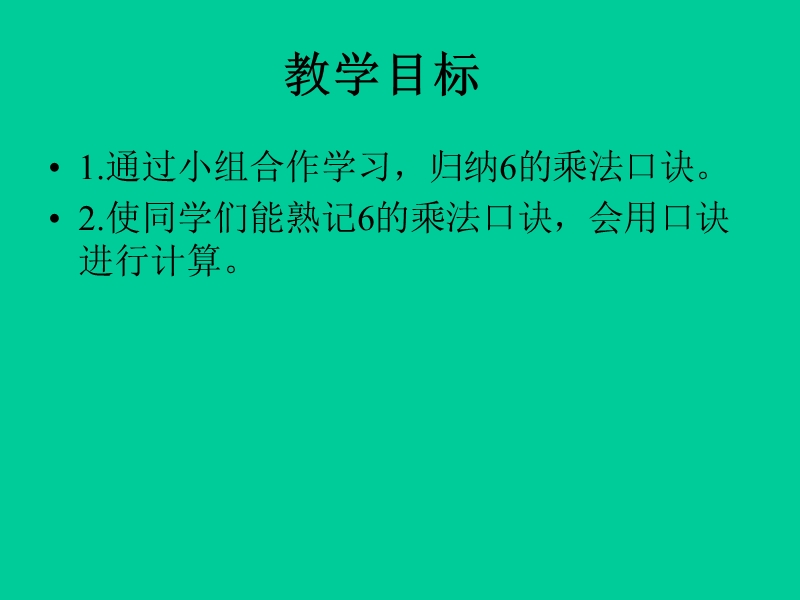 教学目标

• 1.通过小组合作学习，归纳6的乘法口诀。

• 2.使同学们能熟记6的乘法口诀，会用口诀进行计算。